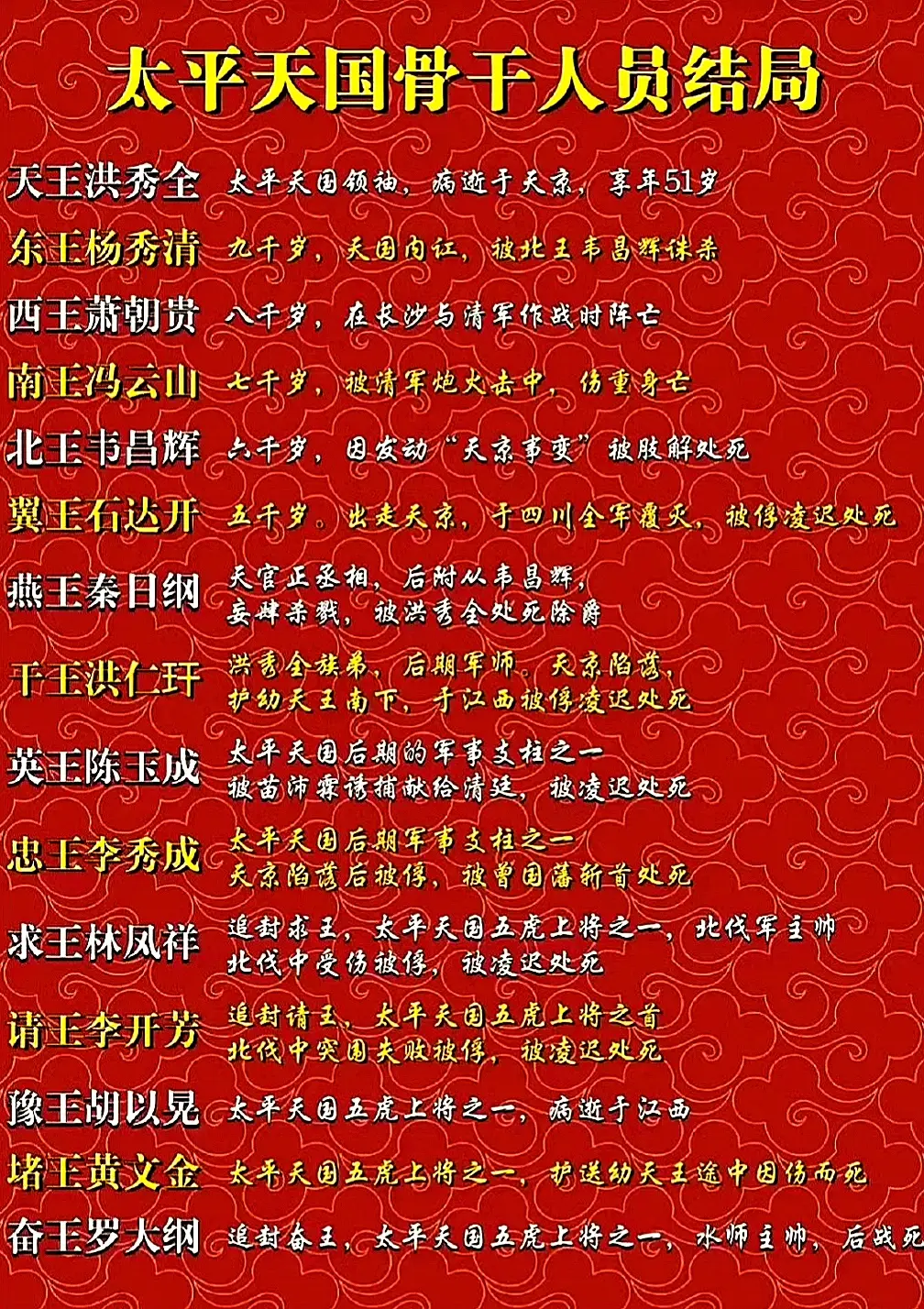 太平天国骨干人员结局

天王洪秀全 太平天国领袖，病逝于天京，享年51岁

东王杨秀清 九千岁，天国内讧，被北王韦昌辉诛杀

西王萧朝贵 八千岁，在长沙与清军作战时阵亡

南王冯云山 七千岁，被清军炮火击中，伤重身亡

北王韦昌辉 六千岁，因发动“天京事变”被肢解处死

翼王石达开 五千岁，出走天京，于四川全军覆灭，被俘凌迟处死

燕王秦日纲 天官正丞相，后附从韦昌辉，妄肆杀戮，被洪秀全处死除爵

干王洪仁玕 洪秀全族弟，后期军师，天京陷落，护幼天王南下，于江西被俘凌迟处死

英王陈玉成 太平天国后期的军事支柱之一 被苗沛霖诱捕献给清廷，被凌迟处死

忠王李秀成 太平天国后期军事支柱之一 天京陷落后被俘，被曾国藩斩首处死

求王林凤祥 追封求王，太平天国五虎上将之一，北伐军主帅 北伐中受伤被俘，被凌迟处死

请王李开芳 追封请王，太平天国五虎上将之首 北伐中突围失败被俘，被凌迟处死

豫王胡以晃 太平天国五虎上将之一，病逝于江西

堵王黄文金 太平天国五虎上将之一，护送幼天王途中因伤而死

奋王罗大纲 追封奋王，太平天国五虎上将之一，水师主帅，后战死